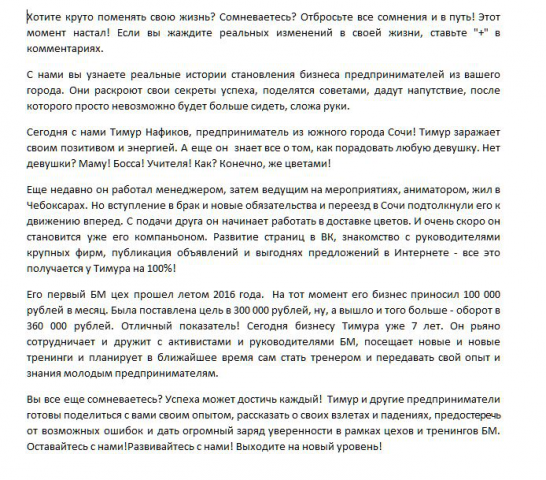 Хотите круто поменять свою жизнь? Сомневаетесь? Отбросьте все сомнения и в путь! Этот момент настал! Если вы жаждите реальных изменений в своей жизни, ставьте "+" в комментариях.

С нами вы узнаете реальные истории становления бизнеса предпринимателей из вашего города. Они раскроют свои секреты успеха, поделятся советами, дадут напутствие, после которого просто невозможно будет больше сидеть, сложа руки.

Сегодня с нами Тимур Нафиков, предприниматель из южного города Сочи! Тимур заражает своим позитивом и энергией. А еще он знает все о том, как порадовать любую девушку. Нет девушки? Маму! Босса! Учителя! Как? Конечно, же цветами!

Еще недавно он работал менеджером, затем ведущим на мероприятиях, аниматором, жил в Чебоксарах. Но вступление в брак и новые обязательства и переезд в Сочи подтолкнули его к движению вперед. С подачи друга он начинает работать в доставке цветов. И очень скоро он становится уже его компаньоном. Развитие страниц в ВК, знакомство с руководителями крупных фирм, публикация объявлений и выгоднях предложений в Интернете - все это получается у Тимура на 100%!

Его первый БМ цех прошел летом 2016 года. На тот момент его бизнес приносил 100 000 рублей в месяц. Была поставлена цель в 300 000 рублей, ну, а вышло и того больше - оборот в 360 000 рублей. Отличный показатель! Сегодня бизнесу Тимура уже 7 лет. Он рьяно сотрудничает и дружит с активистами и руководителями БМ, посещает новые и новые тренинги и планирует в ближайшее время сам стать тренером и передавать свой опыт и знания молодым предпринимателям.

Вы все еще сомневаетесь? Успеха может достичь каждый! Тимур и другие предприниматели готовы поделиться с вами своим опытом, рассказать о своих взлетах и падениях, предостеречь от возможных ошибок и дать огромный заряд уверенности в рамках цехов и тренингов БМ. Оставайтесь с нами!Развивайтесь с нами! Выходите на новый уровень!